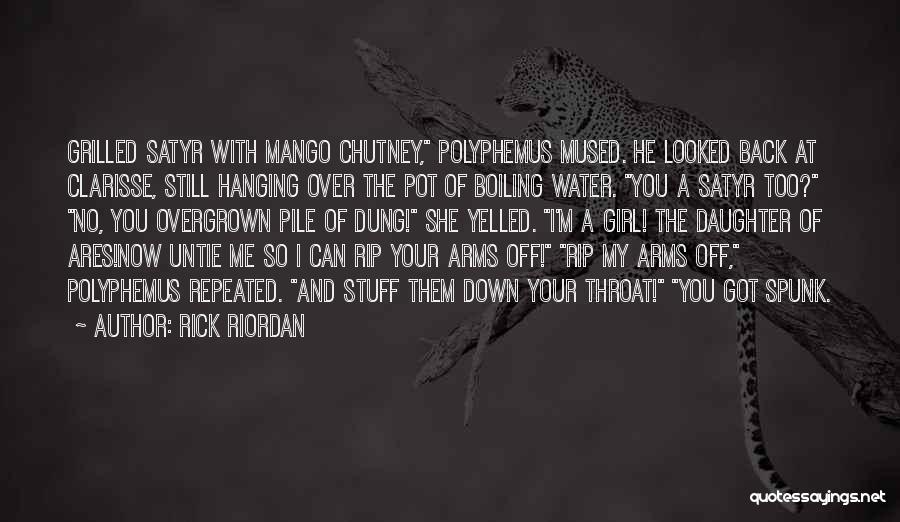 GRILLED SATYR WITH MANGO CHUTNEY," POLYPHEMUS MUSED. HE LOOKED BACK AT CLARISSE, STILL HANGING OVER THE POT OF BOILING WATER. "YOU A SATYR TOO?" "NO, YOU OVERGROWN PILE OF DUNG!" SHE YELLED. "I'M A GIRL! THE DAUGHTER OF ARES!NOW UNTIE ME SO I CAN RIP YOUR ARMS OFF!" "RIP MY ARMS OFF," POLYPHEMUS REPEATED. "AND STUFF THEM DOWN YOUR THROAT!" "YOU GOT SPUNK.

~ AUTHOR: RICK RIORDAN

quotessayings.net